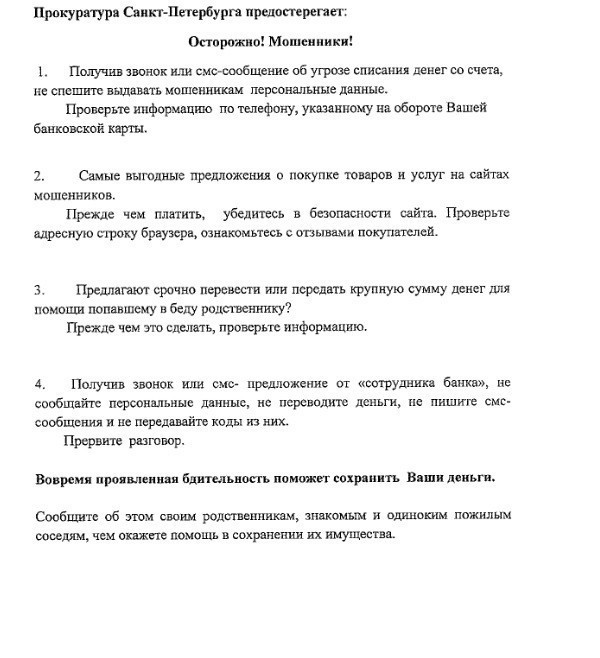 Прокуратура Санкт-Петербурга предостерегает:

Осторожно! Мошенники!

1. Получив звонок или смс-сообщение об угрозе списания денег со счета, не спешите выдавать мошенникам персональные данные.

Проверьте информацию по телефону, указанному на обороте Вашей банковской карты.

2. Самые выгодные предложения о покупке товаров и услуг на сайтах мошенников.

Прежде чем платить, убедитесь в безопасности сайта. Проверьте адресную строку браузера, ознакомьтесь с отзывами покупателей.

3. Предлагают срочно перевести или передать крупную сумму денег для помощи попавшему в беду родственнику?

Прежде чем это сделать, проверьте информацию.

4. Получив звонок или смс- предложение от «сотрудника банка», не сообщайте персональные данные, не переводите деньги, не пишите смс-сообщения и не передавайте коды из них.

Прервите разговор.

Вовремя проявленная бдительность поможет сохранить Ваши деньги.

Сообщите об этом своим родственникам, знакомым и одиноким пожилым соседям, чем окажете помощь в сохранении их имущества.